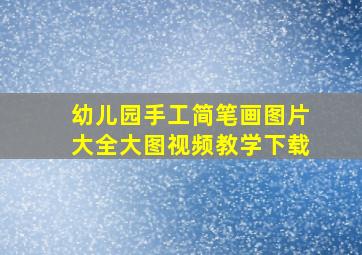 幼儿园手工简笔画图片大全大图视频教学下载